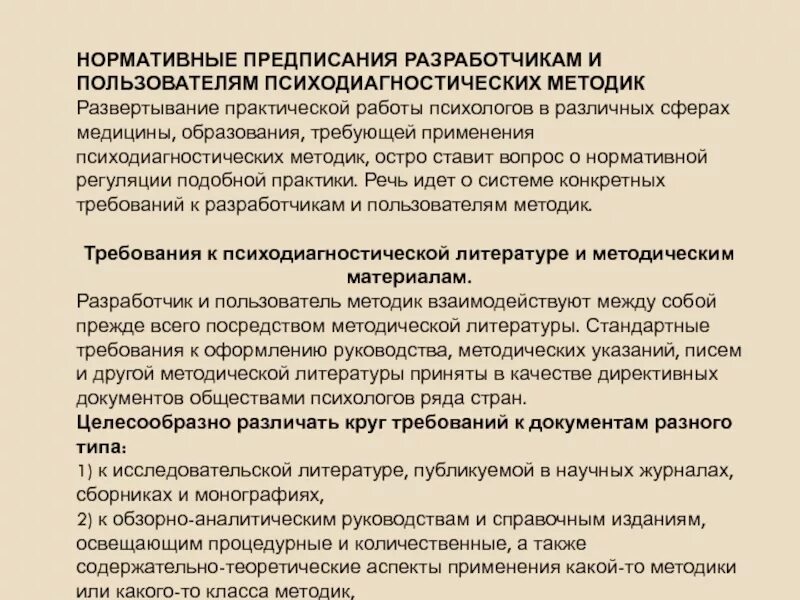 НОРМАТИВНЫЕ ПРЕДПИСАНИЯ РАЗРАБОТЧИКАМ И ПОЛЬЗОВАТЕЛЯМ ПСИХОДИАГНОСТИЧЕСКИХ МЕТОДИК
Развертывание практической работы психологов в различных сферах медицины, образования, требующей применения психодиагностических методик, остро ставит вопрос о нормативной регуляции подобной практики. Речь идет о системе конкретных требований к разработчикам и пользователям методик.

Требования к психодиагностической литературе и методическим материалам.
Разработчик и пользователь методик взаимодействуют между собой прежде всего посредством методической литературы. Стандартные требования к оформлению руководства, методических указаний, писем и другой методической литературы приняты в качестве директивных документов обществами психологов ряда стран.
Целесообразно различать круг требований к документам разного типа:
1) к исследовательской литературе, публикуемой в научных журналах, сборниках и монографиях,
2) к обзорно-аналитическим руководствам и справочным изданиям, освещающим процедурные и количественные, а также содержательно-теоретические аспекты применения какой-то методики или какого-то класса методик,